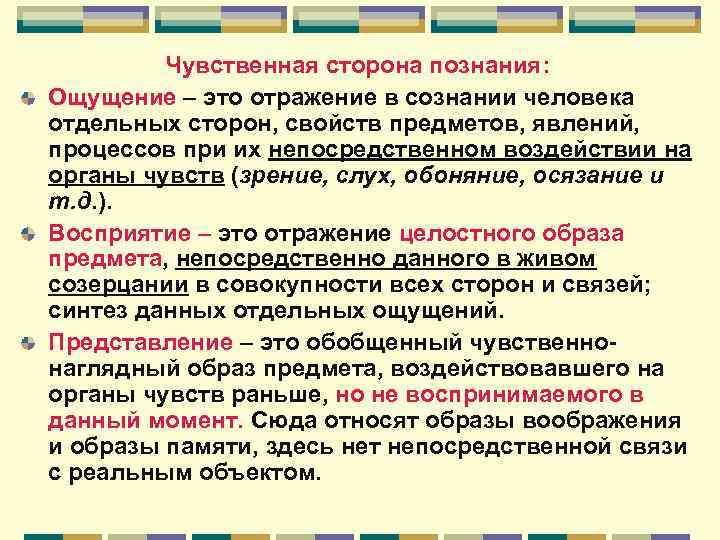 Чувственная сторона познания:

Ощущение – это отражение в сознании человека отдельных сторон, свойств предметов, явлений, процессов при их непосредственном воздействии на органы чувств (зрение, слух, обоняние, осязание и т.д.).

Восприятие – это отражение целостного образа предмета, непосредственно данного в живом созерцании в совокупности всех сторон и связей; синтез данных отдельных ощущений.

Представление – это обобщенный чувственно-наглядный образ предмета, воздействовавшего на органы чувств раньше, но не воспринимаемого в данный момент. Сюда относят образы воображения и образы памяти, здесь нет непосредственной связи с реальным объектом.